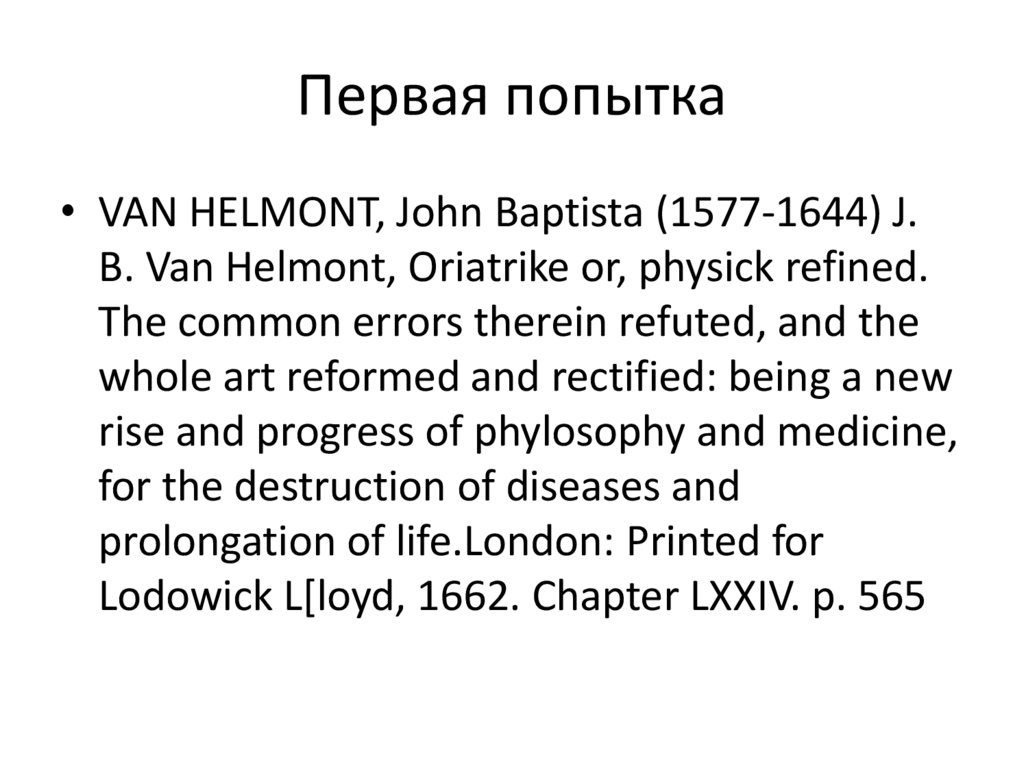 Первая попытка

• VAN HELMONT, John Baptista (1577-1644) J. B. Van Helmont, Oriatrike or, physick refined. The common errors therein refuted, and the whole art reformed and rectified: being a new rise and progress of phylosophy and medicine, for the destruction of diseases and prolongation of life.London: Printed for Lodowick L[loyd, 1662. Chapter LXXIV. p. 565